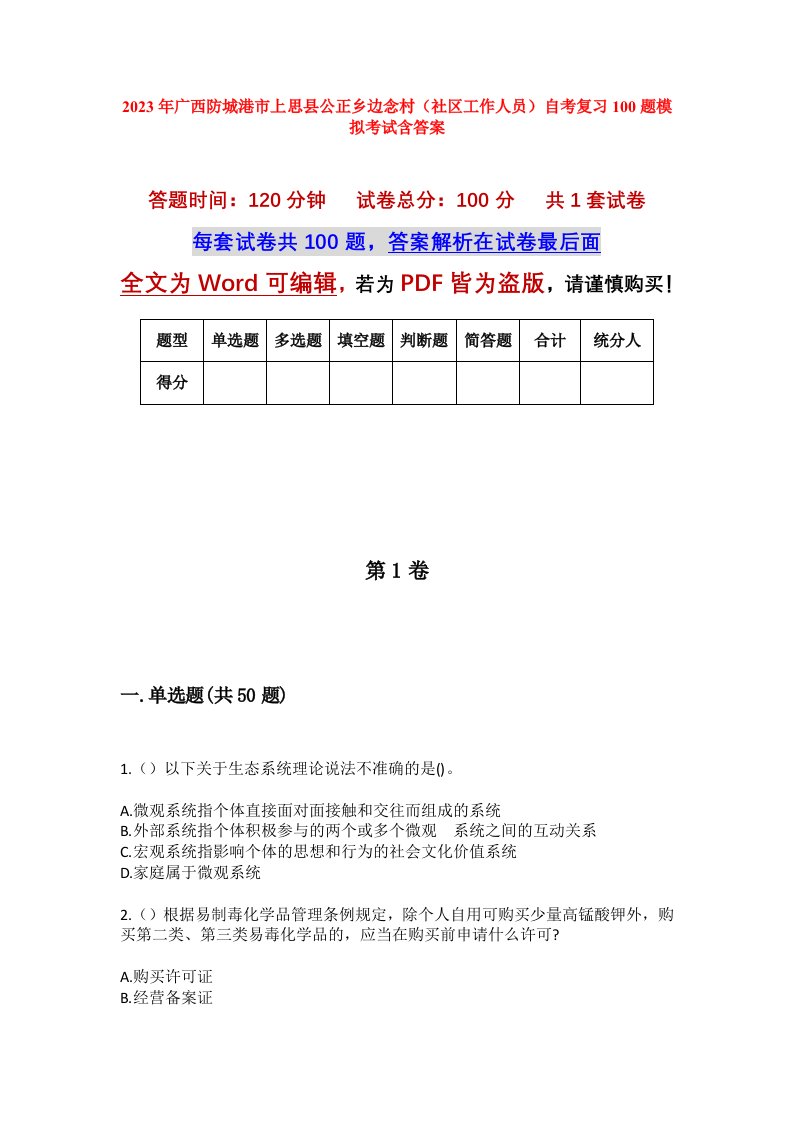 2023年广西防城港市上思县公正乡边念村（社区工作人员）自考复习100题模拟考试含答案

答题时间：120分钟　试卷总分：100分　共1套试卷

每套试卷共100题，答案解析在试卷最后面

全文为Word可编辑，若为PDF皆为盗版，请谨慎购买！

| 题型 | 单选题 | 多选题 | 填空题 | 判断题 | 简答题 | 合计 | 统分人 |
|---|---|---|---|---|---|---|---|
| 得分 | | | | | | | |

第1卷

一.单选题(共50题)

1.（）以下关于生态系统理论说法不准确的是()。

A.微观系统指个体直接面对面接触和交往而组成的系统
B.外部系统指个体积极参与的两个或多个微观　系统之间的互动关系
C.宏观系统指影响个体的思想和行为的社会文化价值系统
D.家庭属于微观系统

2.（）根据易制毒化学品管理条例规定，除个人自用可购买少量高锰酸钾外，购买第二类、第三类易毒化学品的，应当在购买前申请什么许可?

A.购买许可证
B.经营备案证